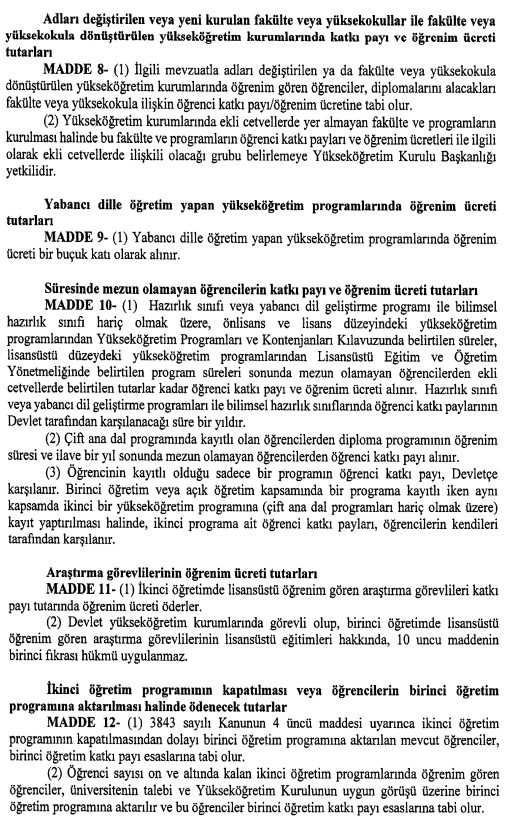 Adları değiştirilen veya yeni kurulan fakülte veya yüksekokullar ile fakülte veya yüksekokula dönüştürülen yükseköğretim kurumlarında katkı payı ve öğrenim ücreti tutarları

MADDE 8- (1) İlgili mevzuatla adları değiştirilen ya da fakülte veya yüksekokula dönüştürülen yükseköğretim kurumlarında öğrenim gören öğrenciler, diplomalarını alacakları fakülte veya yüksekokula ilişkin öğrenci katkı payı/öğrenim ücretine tabi olur.

(2) Yükseköğretim kurumlarında ekli cetvellerde yer almayan fakülte ve programların kurulması halinde bu fakülte ve programların öğrenci katkı payları ve öğrenim ücretleri ile ilgili olarak ekli cetvellerde ilişkili olacağı grubu belirlemeye Yükseköğretim Kurulu Başkanlığı yetkilidir.

Yabancı dille öğretim yapan yükseköğretim programlarında öğrenim ücreti tutarları

MADDE 9- (1) Yabancı dille öğretim yapan yükseköğretim programlarında öğrenim ücreti bir buçuk katı olarak alınır.

Süresinde mezun olamayan öğrencilerin katkı payı ve öğrenim ücreti tutarları

MADDE 10- (1) Hazırlık sınıfı veya yabancı dil geliştirme programı ile bilimsel hazırlık sınıfı hariç olmak üzere, önlisans ve lisans düzeyindeki yükseköğretim programlarından Yükseköğretim Programları ve Kontenjanları Kılavuzunda belirtilen süreler, lisansüstü düzeydeki yükseköğretim programlarından Lisansüstü Eğitim ve Öğretim Yönetmeliğinde belirtilen program süreleri sonunda mezun olamayan öğrencilerden ekli cetvellerde belirtilen tutarlar kadar öğrenci katkı payı ve öğrenim ücreti alınır. Hazırlık sınıfı veya yabancı dil geliştirme programları ile bilimsel hazırlık sınıflarında öğrenci katkı paylarının Devlet tarafından karşılanacağı süre bir yıldır.

(2) Çift ana dal programında kayıtlı olan öğrencilerden diploma programının öğrenim süresi ve ilave bir yıl sonunda mezun olamayan öğrencilerden öğrenci katkı payı alınır.

(3) Öğrencinin kayıtlı olduğu sadece bir programın öğrenci katkı payı, Devletçe karşılanır. Birinci öğretim veya açık öğretim kapsamında bir programa kayıtlı iken aynı kapsamda ikinci bir yükseköğretim programına (çift ana dal programları hariç olmak üzere) kayıt yaptırılması halinde, ikinci programa ait öğrenci katkı payları, öğrencilerin kendileri tarafından karşılanır.

Araştırma görevlilerinin öğrenim ücreti tutarları

MADDE 11- (1) İkinci öğretimde lisansüstü öğrenim gören araştırma görevlileri katkı payı tutarında öğrenim ücreti öderler.

(2) Devlet yükseköğretim kurumlarında görevli olup, birinci öğretimde lisansüstü öğrenim gören araştırma görevlilerinin lisansüstü eğitimleri hakkında, 10 uncu maddenin birinci fıkrası hükmü uygulanmaz.

İkinci öğretim programının kapatılması veya öğrencilerin birinci öğretim programına aktarılması halinde ödenecek tutarlar

MADDE 12- (1) 3843 sayılı Kanunun 4 üncü maddesi uyarınca ikinci öğretim programının kapatılmasından dolayı birinci öğretim programına aktarılan mevcut öğrenciler, birinci öğretim katkı payı esaslarına tabi olur.

(2) Öğrenci sayısı on ve altında kalan ikinci öğretim programlarında öğrenim gören öğrenciler, üniversitenin talebi ve Yükseköğretim Kurulunun uygun görüşü üzerine birinci öğretim programına aktarılır ve bu öğrenciler birinci öğretim katkı payı esaslarına tabi olur.